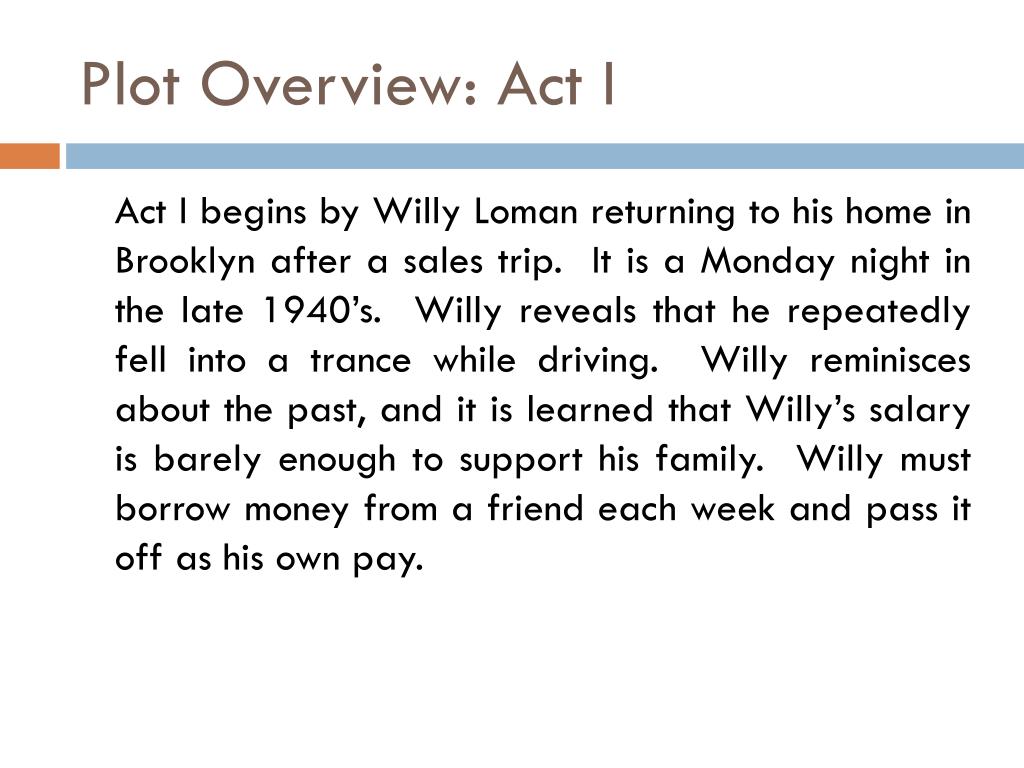 Plot Overview: Act I

Act I begins by Willy Loman returning to his home in Brooklyn after a sales trip. It is a Monday night in the late 1940's. Willy reveals that he repeatedly fell into a trance while driving. Willy reminisces about the past, and it is learned that Willy's salary is barely enough to support his family. Willy must borrow money from a friend each week and pass it off as his own pay.